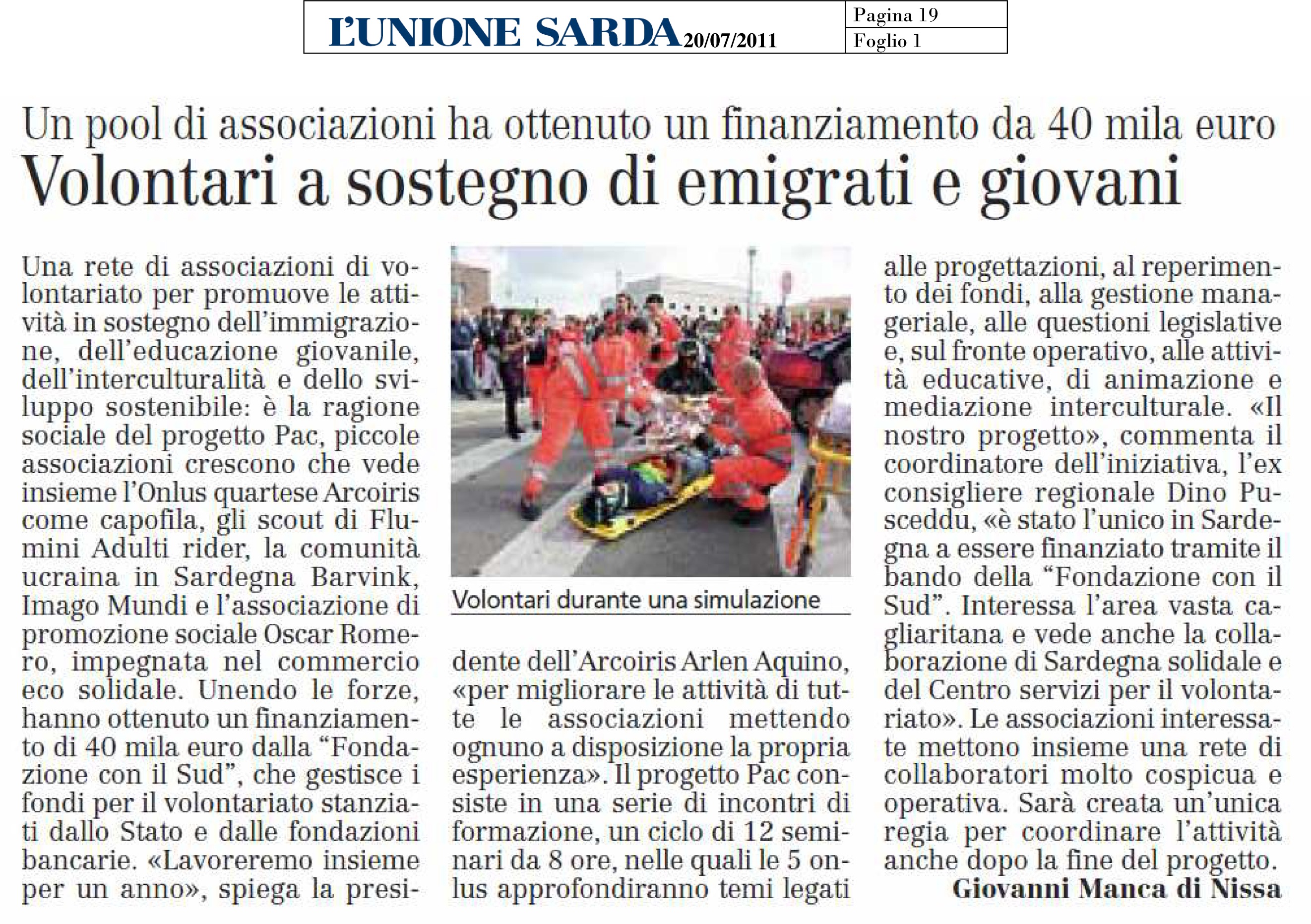 L'UNIONE SARDA 20/07/2011

Pagina 19
Foglio 1

Un pool di associazioni ha ottenuto un finanziamento da 40 mila euro

Volontari a sostegno di emigrati e giovani

Una rete di associazioni di volontariato per promuove le attività in sostegno dell'immigrazione, dell'educazione giovanile, dell'interculturalità e dello sviluppo sostenibile: è la ragione sociale del progetto Pac, piccole associazioni crescono che vede insieme l'Onlus quartese Arcoiris come capofila, gli scout di Flumini Adulti rider, la comunità ucraina in Sardegna Barvink, Imago Mundi e l'associazione di promozione sociale Oscar Romero, impegnata nel commercio eco solidale. Unendo le forze, hanno ottenuto un finanziamento di 40 mila euro dalla "Fondazione con il Sud", che gestisce i fondi per il volontariato stanziati dallo Stato e dalle fondazioni bancarie. «Lavoreremo insieme per un anno», spiega la presidente dell'Arcoiris Arlen Aquino, «per migliorare le attività di tutte le associazioni mettendo ognuno a disposizione la propria esperienza». Il progetto Pac consiste in una serie di incontri di formazione, un ciclo di 12 seminari da 8 ore, nelle quali le 5 onlus approfondiranno temi legati alle progettazioni, al reperimento dei fondi, alla gestione manageriale, alle questioni legislative e, sul fronte operativo, alle attività educative, di animazione e mediazione interculturale. «Il nostro progetto», commenta il coordinatore dell'iniziativa, l'ex consigliere regionale Dino Pusceddu, «è stato l'unico in Sardegna a essere finanziato tramite il bando della "Fondazione con il Sud". Interessa l'area vasta cagliaritana e vede anche la collaborazione di Sardegna solidale e del Centro servizi per il volontariato». Le associazioni interessate mettono insieme una rete di collaboratori molto cospicua e operativa. Sarà creata un'unica regia per coordinare l'attività anche dopo la fine del progetto.

Giovanni Manca di Nissa

Volontari durante una simulazione